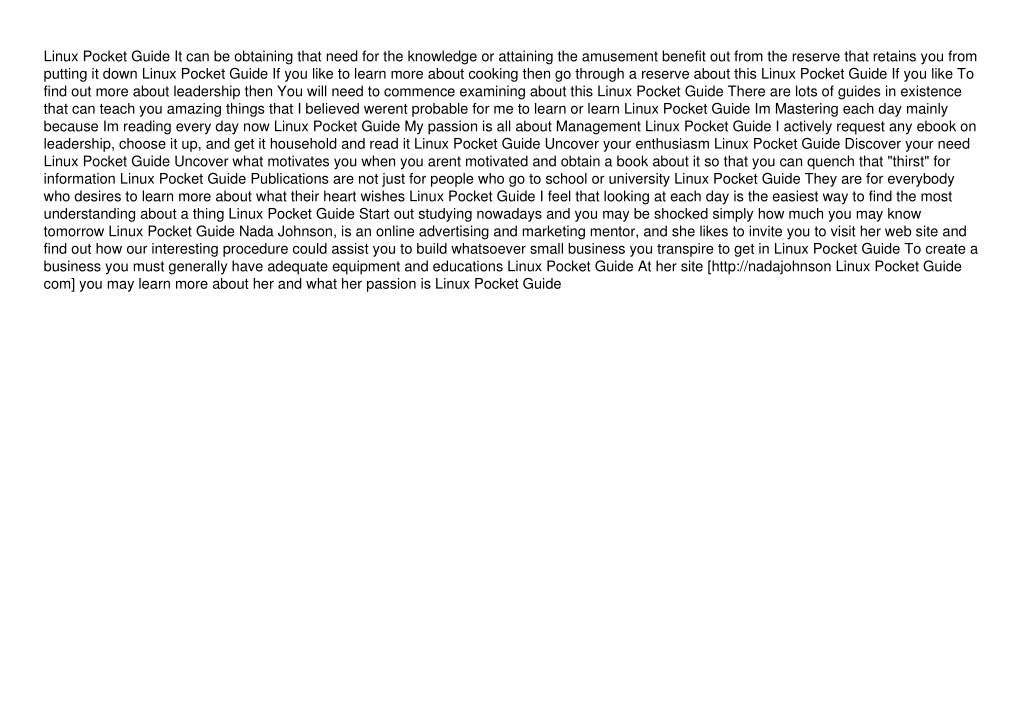 Linux Pocket Guide It can be obtaining that need for the knowledge or attaining the amusement benefit out from the reserve that retains you from putting it down Linux Pocket Guide If you like to learn more about cooking then go through a reserve about this Linux Pocket Guide If you like To find out more about leadership then You will need to commence examining about this Linux Pocket Guide There are lots of guides in existence that can teach you amazing things that I believed werent probable for me to learn or learn Linux Pocket Guide Im Mastering each day mainly because Im reading every day now Linux Pocket Guide My passion is all about Management Linux Pocket Guide I actively request any ebook on leadership, choose it up, and get it household and read it Linux Pocket Guide Uncover your enthusiasm Linux Pocket Guide Discover your need Linux Pocket Guide Uncover what motivates you when you arent motivated and obtain a book about it so that you can quench that "thirst" for information Linux Pocket Guide Publications are not just for people who go to school or university Linux Pocket Guide They are for everybody who desires to learn more about what their heart wishes Linux Pocket Guide I feel that looking at each day is the easiest way to find the most understanding about a thing Linux Pocket Guide Start out studying nowadays and you may be shocked simply how much you may know tomorrow Linux Pocket Guide Nada Johnson, is an online advertising and marketing mentor, and she likes to invite you to visit her web site and find out how our interesting procedure could assist you to build whatsoever small business you transpire to get in Linux Pocket Guide To create a business you must generally have adequate equipment and educations Linux Pocket Guide At her site [http://nadajohnson Linux Pocket Guide com] you may learn more about her and what her passion is Linux Pocket Guide